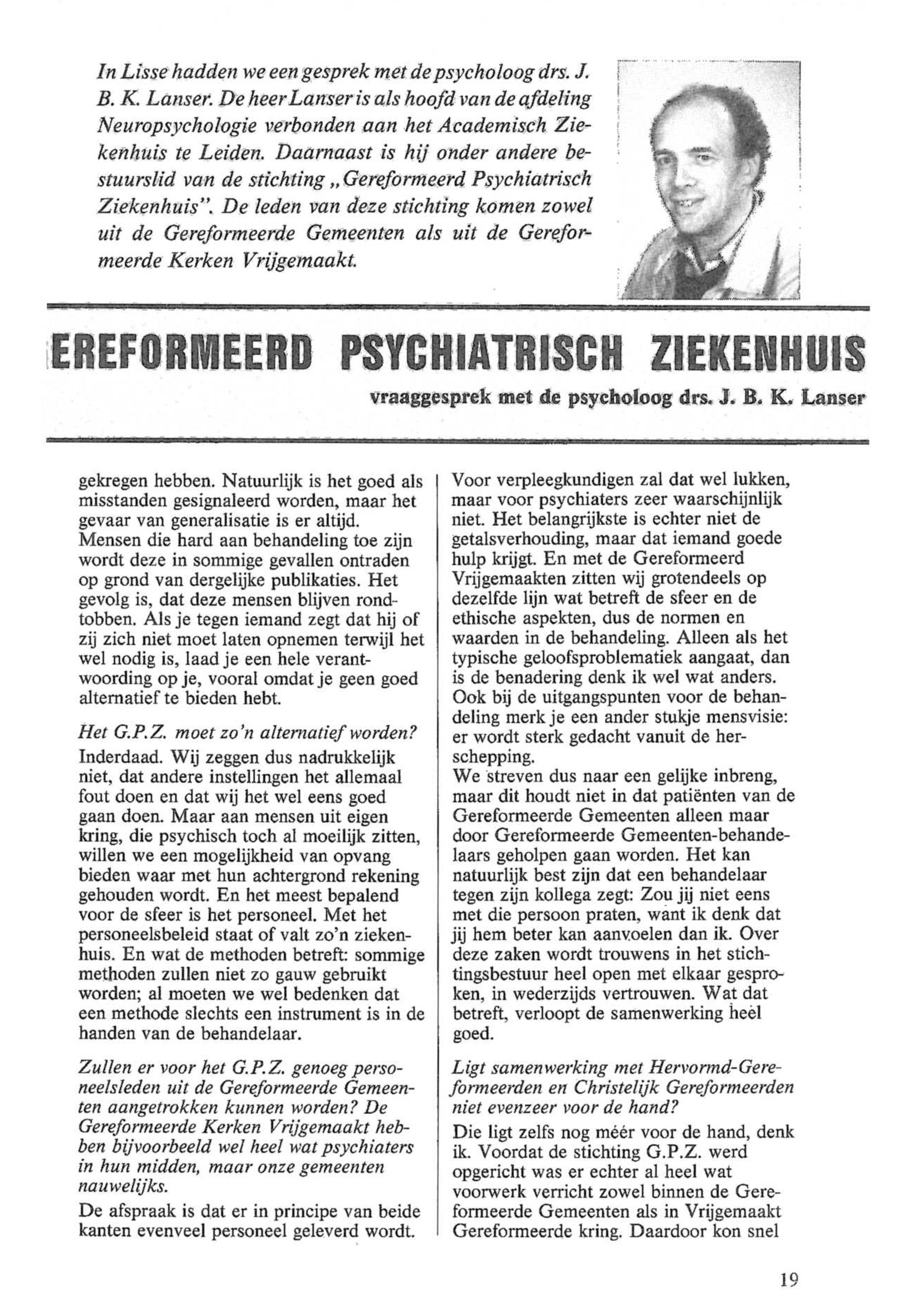 In Lisse hadden we een gesprek met de psycholoog drs. J. B. K. Lanser. De heer Lanser is als hoofd van de afdeling Neuropsychologie verbonden aan het Academisch Ziekenhuis te Leiden. Daarnaast is hij onder andere bestuurslid van de stichting „Gereformeerd Psychiatrisch Ziekenhuis". De leden van deze stichting komen zowel uit de Gereformeerde Gemeenten als uit de Gereformeerde Kerken Vrijgemaakt.

EREFORMEERD PSYCHIATRISCH ZIEKENHUIS

vraaggesprek met de psycholoog drs. J. B. K. Lanser

gekregen hebben. Natuurlijk is het goed als misstanden gesignaleerd worden, maar het gevaar van generalisatie is er altijd. Mensen die hard aan behandeling toe zijn wordt deze in sommige gevallen ontraden op grond van dergelijke publikaties. Het gevolg is, dat deze mensen blijven rondtobben. Als je tegen iemand zegt dat hij of zij zich niet moet laten opnemen terwijl het wel nodig is, laad je een hele verantwoording op je, vooral omdat je geen goed alternatief te bieden hebt.

Het G.P.Z. moet zo'n alternatief worden?
Inderdaad. Wij zeggen dus nadrukkelijk niet, dat andere instellingen het allemaal fout doen en dat wij het wel eens goed gaan doen. Maar aan mensen uit eigen kring, die psychisch toch al moeilijk zitten, willen we een mogelijkheid van opvang bieden waar met hun achtergrond rekening gehouden wordt. En het meest bepalend voor de sfeer is het personeel. Met het personeelsbeleid staat of valt zo'n ziekenhuis. En wat de methoden betreft: sommige methoden zullen niet zo gauw gebruikt worden; al moeten we wel bedenken dat een methode slechts een instrument is in de handen van de behandelaar.

Zullen er voor het G.P.Z. genoeg personeelsleden uit de Gereformeerde Gemeenten aangetrokken kunnen worden? De Gereformeerde Kerken Vrijgemaakt hebben bijvoorbeeld wel heel wat psychiaters in hun midden, maar onze gemeenten nauwelijks.
De afspraak is dat er in principe van beide kanten evenveel personeel geleverd wordt.

Voor verpleegkundigen zal dat wel lukken, maar voor psychiaters zeer waarschijnlijk niet. Het belangrijkste is echter niet de getalsverhouding, maar dat iemand goede hulp krijgt. En met de Gereformeerd Vrijgemaakten zitten wij grotendeels op dezelfde lijn wat betreft de sfeer en de ethische aspekten, dus de normen en waarden in de behandeling. Alleen als het typische geloofsproblematiek aangaat, dan is de benadering denk ik wel wat anders. Ook bij de uitgangspunten voor de behandeling merk je een ander stukje mensvisie: er wordt sterk gedacht vanuit de herschepping.
We streven dus naar een gelijke inbreng, maar dit houdt niet in dat patiënten van de Gereformeerde Gemeenten alleen maar door Gereformeerde Gemeenten-behandelaars geholpen gaan worden. Het kan natuurlijk best zijn dat een behandelaar tegen zijn kollega zegt: Zou jij niet eens met die persoon praten, want ik denk dat jij hem beter kan aanvoelen dan ik. Over deze zaken wordt trouwens in het stichtingsbestuur heel open met elkaar gesproken, in wederzijds vertrouwen. Wat dat betreft, verloopt de samenwerking heel goed.

Ligt samenwerking met Hervormd-Gereformeerden en Christelijk Gereformeerden niet evenzeer voor de hand?
Die ligt zelfs nog méér voor de hand, denk ik. Voordat de stichting G.P.Z. werd opgericht was er echter al heel wat voorwerk verricht zowel binnen de Gereformeerde Gemeenten als in Vrijgemaakt Gereformeerde kring. Daardoor kon snel

19